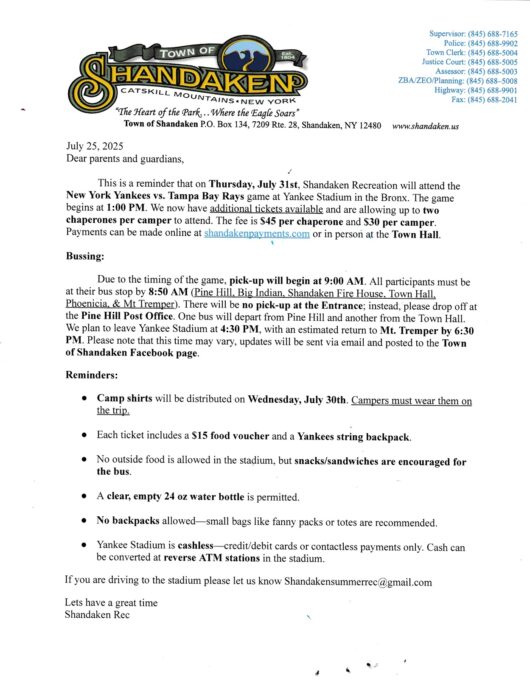 TOWN OF
Est. 1804
SHANDAKEN
CATSKILL MOUNTAINS • NEW YORK
"The Heart of the Park...Where the Eagle Soars"
Town of Shandaken P.O. Box 134, 7209 Rte. 28, Shandaken, NY 12480 www.shandaken.us

Supervisor: (845) 688-7165
Police: (845) 688-9902
Town Clerk: (845) 688-5004
Justice Court: (845) 688-5005
Assessor: (845) 688-5003
ZBA/ZEO/Planning: (845) 688-5008
Highway: (845) 688-9901
Fax: (845) 688-2041

July 25, 2025
Dear parents and guardians,

This is a reminder that on Thursday, July 31st, Shandaken Recreation will attend the New York Yankees vs. Tampa Bay Rays game at Yankee Stadium in the Bronx. The game begins at 1:00 PM. We now have additional tickets available and are allowing up to two chaperones per camper to attend. The fee is $45 per chaperone and $30 per camper. Payments can be made online at shandakenpayments.com or in person at the Town Hall.

Bussing:

Due to the timing of the game, pick-up will begin at 9:00 AM. All participants must be at their bus stop by 8:50 AM (Pine Hill, Big Indian, Shandaken Fire House, Town Hall, Phoenicia, & Mt Tremper). There will be no pick-up at the Entrance; instead, please drop off at the Pine Hill Post Office. One bus will depart from Pine Hill and another from the Town Hall. We plan to leave Yankee Stadium at 4:30 PM, with an estimated return to Mt. Tremper by 6:30 PM. Please note that this time may vary, updates will be sent via email and posted to the Town of Shandaken Facebook page.

Reminders:

• Camp shirts will be distributed on Wednesday, July 30th. Campers must wear them on the trip.

• Each ticket includes a $15 food voucher and a Yankees string backpack.

• No outside food is allowed in the stadium, but snacks/sandwiches are encouraged for the bus.

• A clear, empty 24 oz water bottle is permitted.

• No backpacks allowed—small bags like fanny packs or totes are recommended.

• Yankee Stadium is cashless—credit/debit cards or contactless payments only. Cash can be converted at reverse ATM stations in the stadium.

If you are driving to the stadium please let us know Shandakensummerrec@gmail.com

Lets have a great time
Shandaken Rec